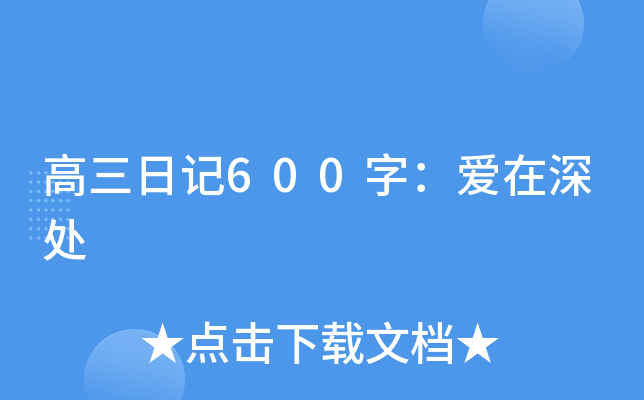 高三日记6００字：爱在深处

★点击下载文档★